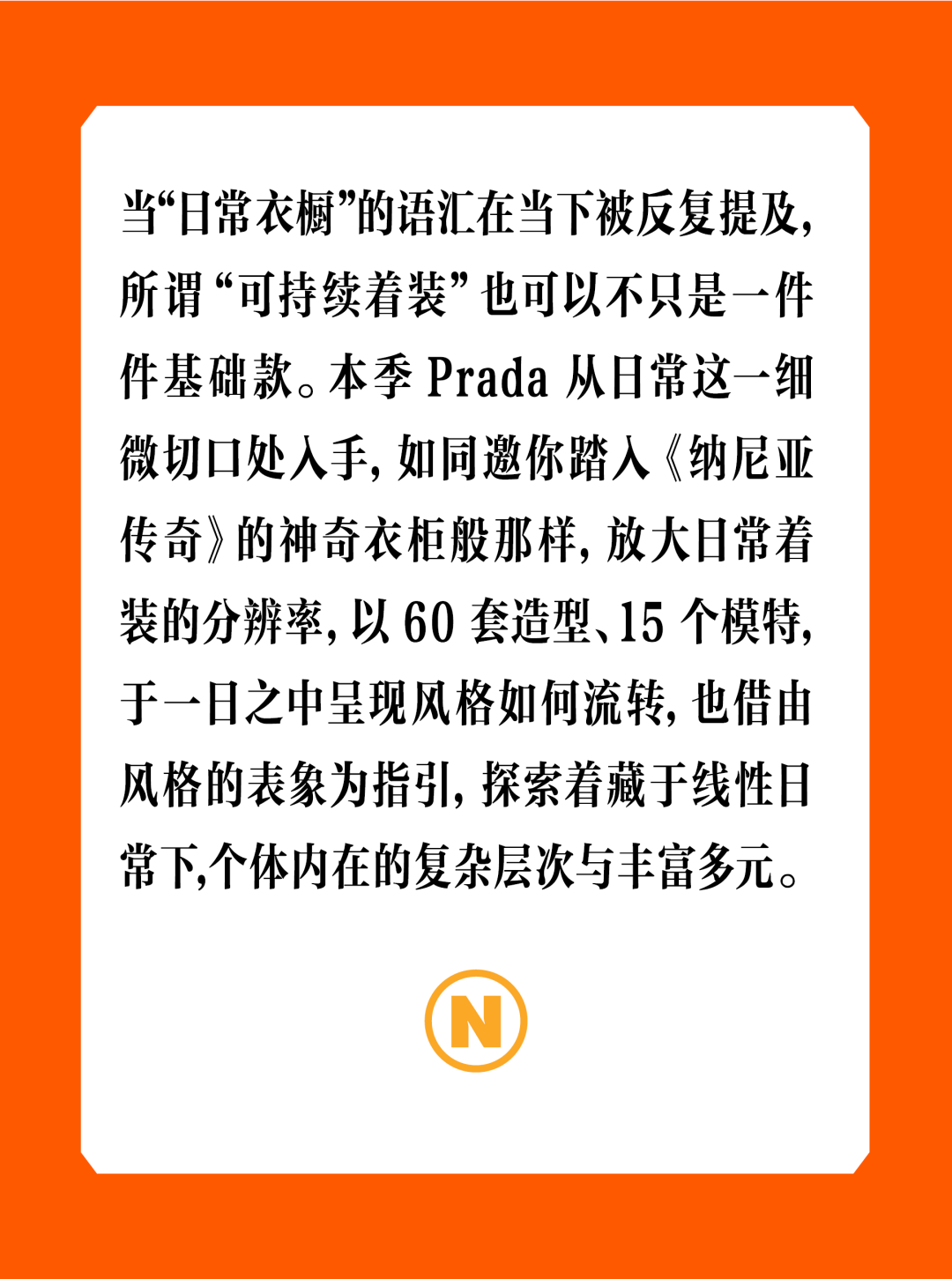 当“日常衣橱”的语汇在当下被反复提及，所谓“可持续着装”也可以不只是一件件基础款。本季Prada从日常这一细微切口处入手，如同邀你踏入《纳尼亚传奇》的神奇衣柜般那样，放大日常着装的分辨率，以60套造型、15个模特，于一日之中呈现风格如何流转，也借由风格的表象为指引，探索着藏于线性日常下,个体内在的复杂层次与丰富多元。

N